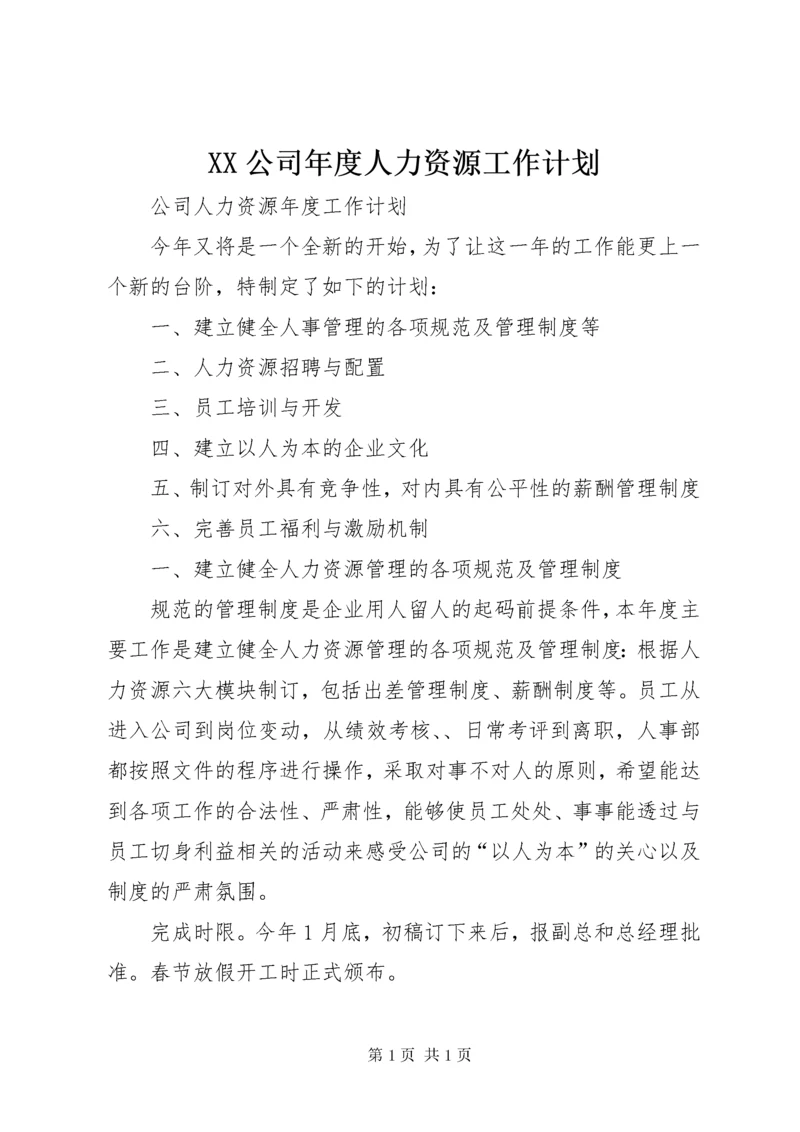 XX 公司年度人力资源工作计划

公司人力资源年度工作计划

今年又将是一个全新的开始，为了让这一年的工作能更上一个新的台阶，特制定了如下的计划：

一、建立健全人事管理的各项规范及管理制度等

二、人力资源招聘与配置

三、员工培训与开发

四、建立以人为本的企业文化

五、制订对外具有竞争性，对内具有公平性的薪酬管理制度

六、完善员工福利与激励机制

一、建立健全人力资源管理的各项规范及管理制度

规范的管理制度是企业用人留人的起码前提条件，本年度主要工作是建立健全人力资源管理的各项规范及管理制度：根据人力资源六大模块制订，包括出差管理制度、薪酬制度等。员工从进入公司到岗位变动，从绩效考核、、日常考评到离职，人事部都按照文件的程序进行操作，采取对事不对人的原则，希望能达到各项工作的合法性、严肃性，能够使员工处处、事事能透过与员工切身利益相关的活动来感受公司的“以人为本”的关心以及制度的严肃氛围。

完成时限。今年 1 月底，初稿订下来后，报副总和总经理批准。春节放假开工时正式颁布。

第 1 页 共 1 页